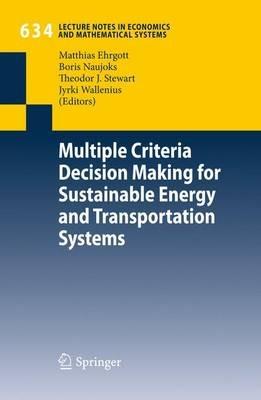 634 LECTURE NOTES IN ECONOMICS AND MATHEMATICAL SYSTEMS

Matthias Ehrgott
Boris Naujoks
Theodor J. Stewart
Jyrki Wallenius
(Editors)

Multiple Criteria Decision Making for Sustainable Energy and Transportation Systems

Springer